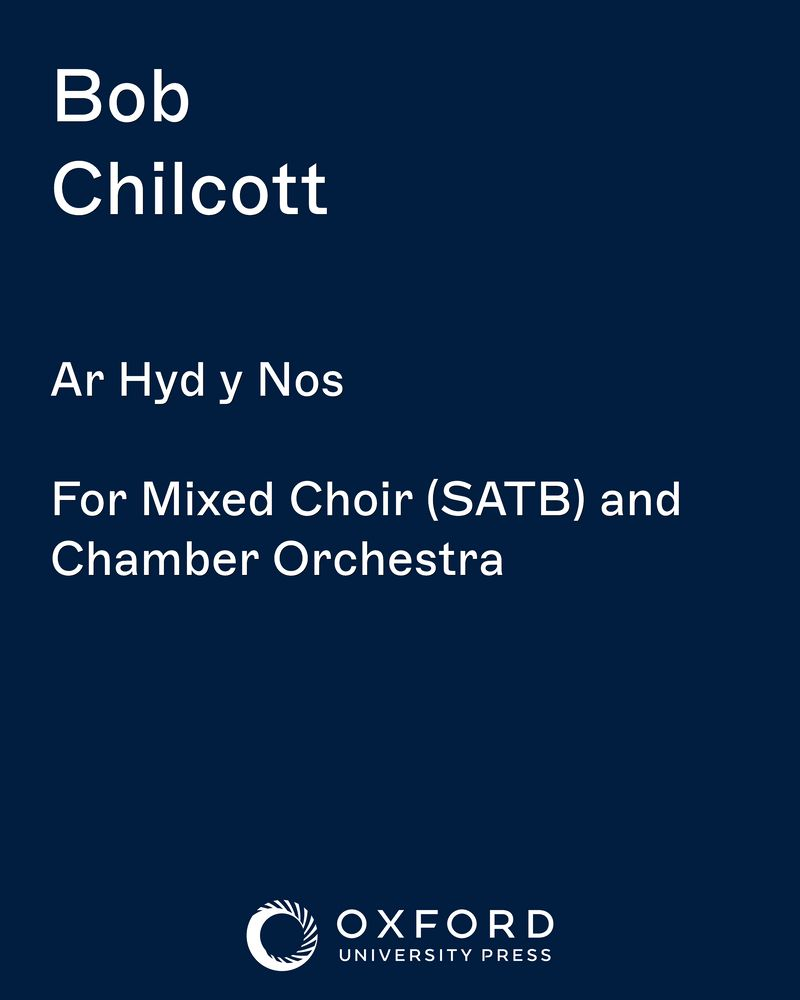 Bob
Chilcott

Ar Hyd y Nos

For Mixed Choir (SATB) and Chamber Orchestra

OXFORD
UNIVERSITY PRESS